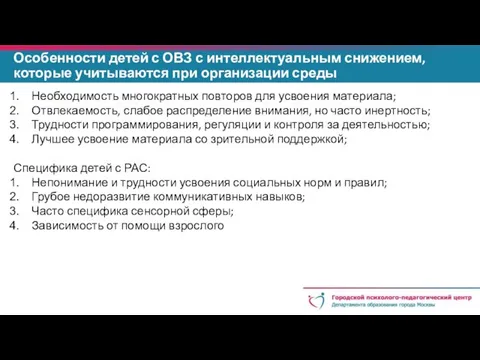 Особенности детей с ОВЗ с интеллектуальным снижением, которые учитываются при организации среды

1. Необходимость многократных повторов для усвоения материала;
2. Отвлекаемость, слабое распределение внимания, но часто инертность;
3. Трудности программирования, регуляции и контроля за деятельностью;
4. Лучшее усвоение материала со зрительной поддержкой;

Специфика детей с РАС:
1. Непонимание и трудности усвоения социальных норм и правил;
2. Грубое недоразвитие коммуникативных навыков;
3. Часто специфика сенсорной сферы;
4. Зависимость от помощи взрослого

Городской психолого-педагогический центр
Департамента образования города Москвы